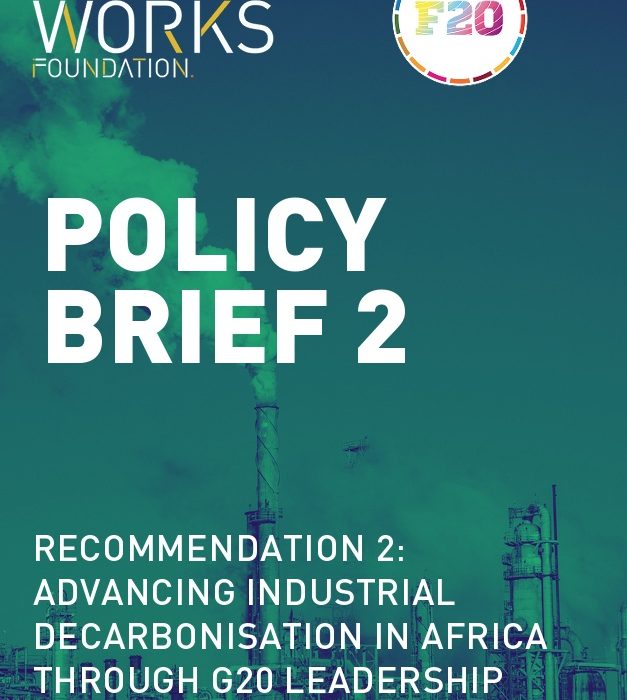 WORKS
FOUNDATION.

F20

POLICY BRIEF 2

RECOMMENDATION 2: ADVANCING INDUSTRIAL DECARBONISATION IN AFRICA THROUGH G20 LEADERSHIP